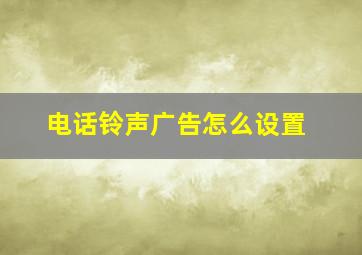 电话铃声广告怎么设置